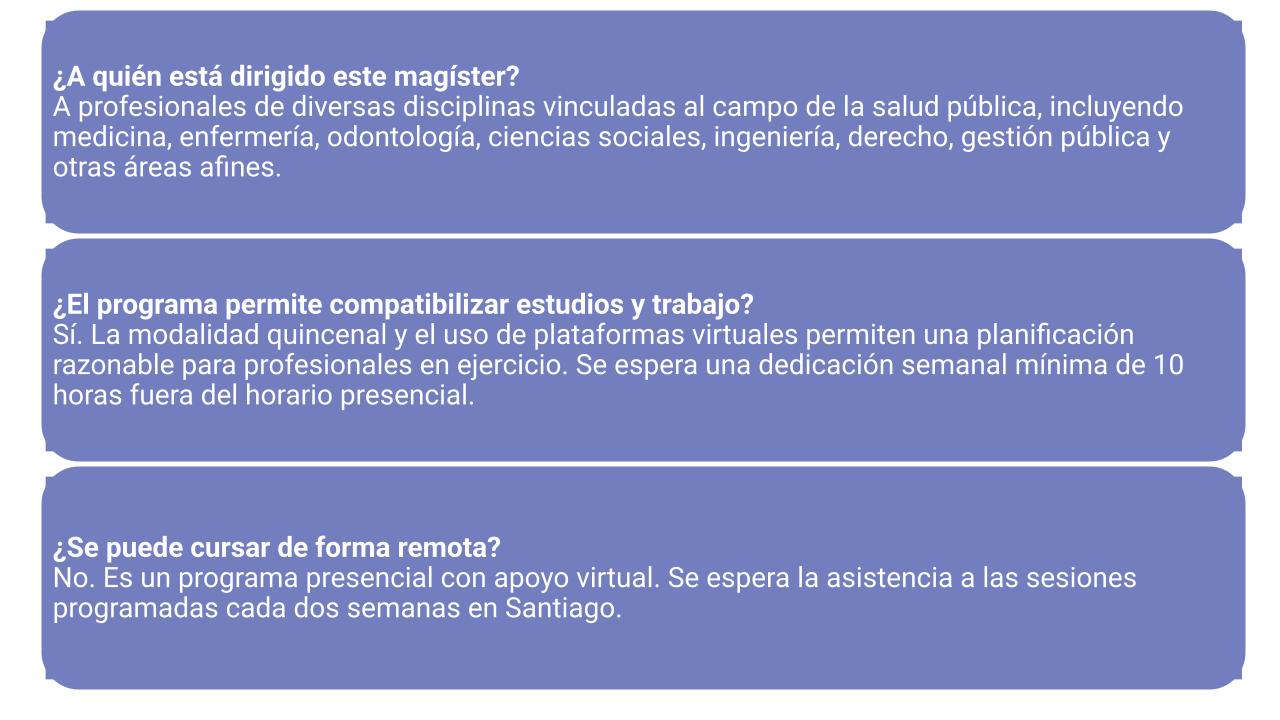 ¿A quién está dirigido este magíster?
A profesionales de diversas disciplinas vinculadas al campo de la salud pública, incluyendo medicina, enfermería, odontología, ciencias sociales, ingeniería, derecho, gestión pública y otras áreas afines.

¿El programa permite compatibilizar estudios y trabajo?
Sí. La modalidad quincenal y el uso de plataformas virtuales permiten una planificación razonable para profesionales en ejercicio. Se espera una dedicación semanal mínima de 10 horas fuera del horario presencial.

¿Se puede cursar de forma remota?
No. Es un programa presencial con apoyo virtual. Se espera la asistencia a las sesiones programadas cada dos semanas en Santiago.